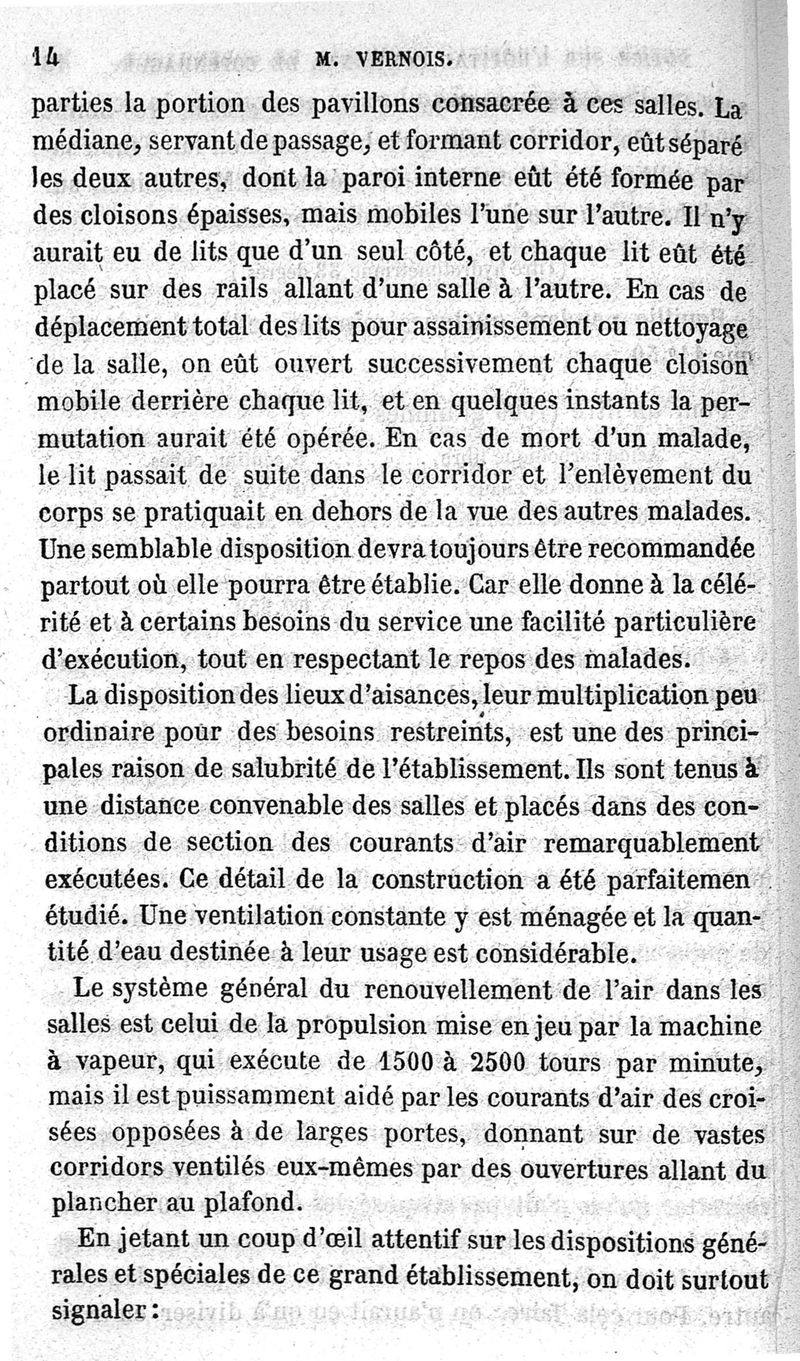 14 M. VERNOIS.

parties la portion des pavillons consacrée à ces salles. La médiane, servant de passage, et formant corridor, eût séparé les deux autres, dont la paroi interne eût été formée par des cloisons épaisses, mais mobiles l'une sur l'autre. Il n'y aurait eu de lits que d'un seul côté, et chaque lit eût été placé sur des rails allant d'une salle à l'autre. En cas de déplacement total des lits pour assainissement ou nettoyage de la salle, on eût ouvert successivement chaque cloison mobile derrière chaque lit, et en quelques instants la permutation aurait été opérée. En cas de mort d'un malade, le lit passait de suite dans le corridor et l'enlèvement du corps se pratiquait en dehors de la vue des autres malades. Une semblable disposition devra toujours être recommandée partout où elle pourra être établie. Car elle donne à la célérité et à certains besoins du service une facilité particulière d'exécution, tout en respectant le repos des malades.

La disposition des lieux d'aisances, leur multiplication peu ordinaire pour des besoins restreints, est une des principales raison de salubrité de l'établissement. Ils sont tenus à une distance convenable des salles et placés dans des conditions de section des courants d'air remarquablement exécutées. Ce détail de la construction a été parfaitemen étudié. Une ventilation constante y est ménagée et la quantité d'eau destinée à leur usage est considérable.

Le système général du renouvellement de l'air dans les salles est celui de la propulsion mise en jeu par la machine à vapeur, qui exécute de 1500 à 2500 tours par minute, mais il est puissamment aidé par les courants d'air des croisées opposées à de larges portes, donnant sur de vastes corridors ventilés eux-mêmes par des ouvertures allant du plancher au plafond.

En jetant un coup d'œil attentif sur les dispositions générales et spéciales de ce grand établissement, on doit surtout signaler :